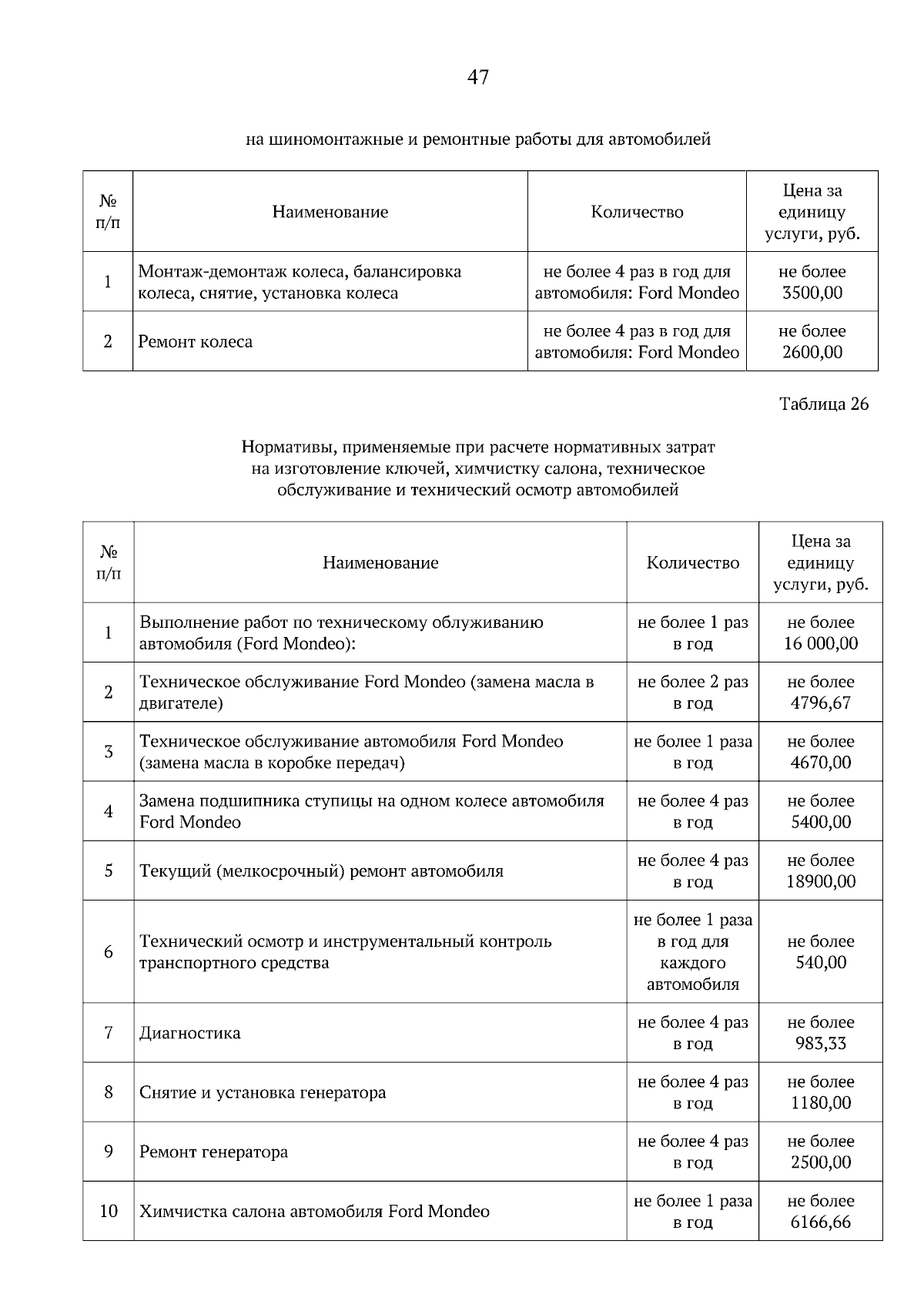 47

на шиномонтажные и ремонтные работы для автомобилей

| № п/п | Наименование | Количество | Цена за единицу услуги, руб. |
|---|---|---|---|
| 1 | Монтаж-демонтаж колеса, балансировка колеса, снятие, установка колеса | не более 4 раз в год для автомобиля: Ford Mondeo | не более 3500,00 |
| 2 | Ремонт колеса | не более 4 раз в год для автомобиля: Ford Mondeo | не более 2600,00 |

Таблица 26

Нормативы, применяемые при расчете нормативных затрат на изготовление ключей, химчистку салона, техническое обслуживание и технический осмотр автомобилей

| № п/п | Наименование | Количество | Цена за единицу услуги, руб. |
|---|---|---|---|
| 1 | Выполнение работ по техническому облуживанию автомобиля (Ford Mondeo): | не более 1 раз в год | не более 16 000,00 |
| 2 | Техническое обслуживание Ford Mondeo (замена масла в двигателе) | не более 2 раз в год | не более 4796,67 |
| 3 | Техническое обслуживание автомобиля Ford Mondeo (замена масла в коробке передач) | не более 1 раза в год | не более 4670,00 |
| 4 | Замена подшипника ступицы на одном колесе автомобиля Ford Mondeo | не более 4 раз в год | не более 5400,00 |
| 5 | Текущий (мелкосрочный) ремонт автомобиля | не более 4 раз в год | не более 18900,00 |
| 6 | Технический осмотр и инструментальный контроль транспортного средства | не более 1 раза в год для каждого автомобиля | не более 540,00 |
| 7 | Диагностика | не более 4 раз в год | не более 983,33 |
| 8 | Снятие и установка генератора | не более 4 раз в год | не более 1180,00 |
| 9 | Ремонт генератора | не более 4 раз в год | не более 2500,00 |
| 10 | Химчистка салона автомобиля Ford Mondeo | не более 1 раза в год | не более 6166,66 |